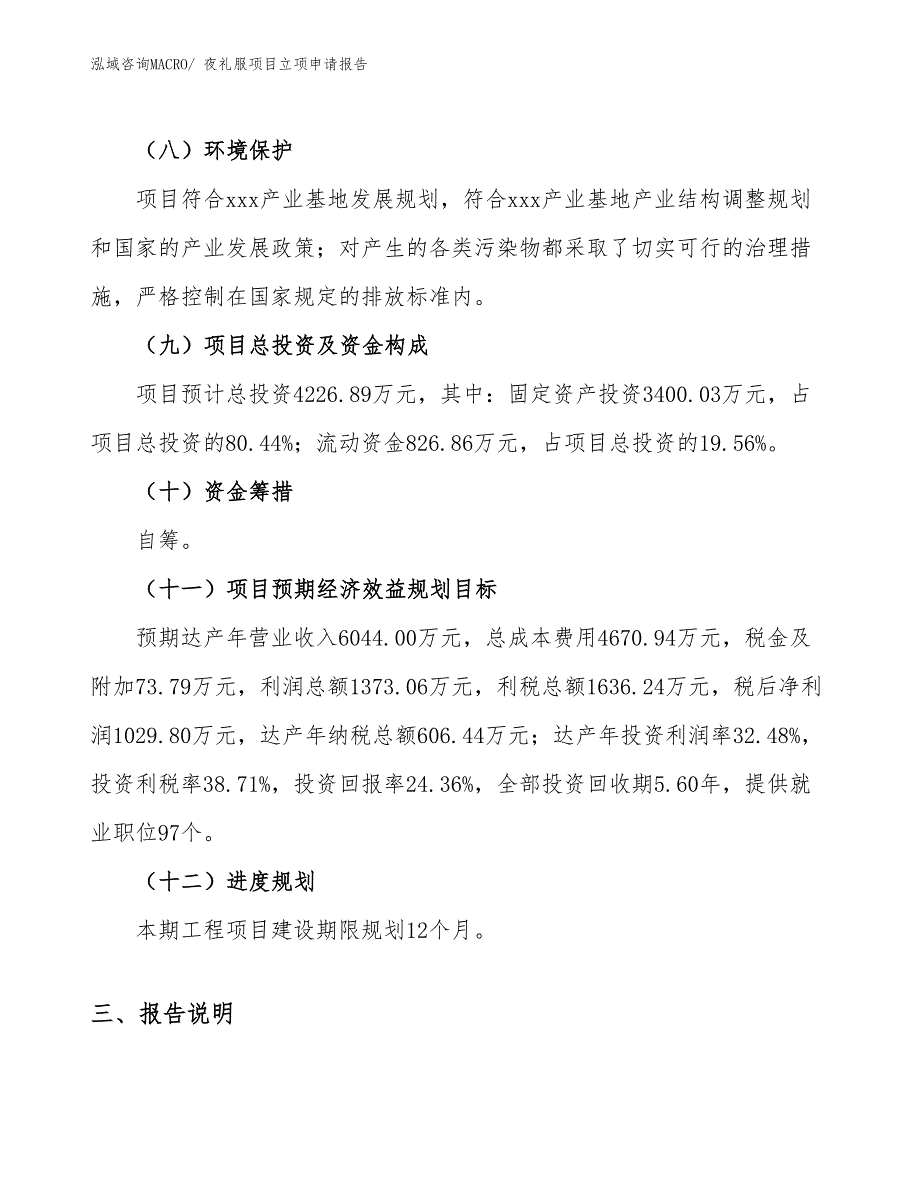 泓域咨询MACRO/ 夜礼服项目立项申请报告

（八）环境保护

项目符合xxx产业基地发展规划，符合xxx产业基地产业结构调整规划和国家的产业发展政策；对产生的各类污染物都采取了切实可行的治理措施，严格控制在国家规定的排放标准内。

（九）项目总投资及资金构成

项目预计总投资4226.89万元，其中：固定资产投资3400.03万元，占项目总投资的80.44%；流动资金826.86万元，占项目总投资的19.56%。

（十）资金筹措

自筹。

（十一）项目预期经济效益规划目标

预期达产年营业收入6044.00万元，总成本费用4670.94万元，税金及附加73.79万元，利润总额1373.06万元，利税总额1636.24万元，税后净利润1029.80万元，达产年纳税总额606.44万元；达产年投资利润率32.48%，投资利税率38.71%，投资回报率24.36%，全部投资回收期5.60年，提供就业职位97个。

（十二）进度规划

本期工程项目建设期限规划12个月。

三、报告说明